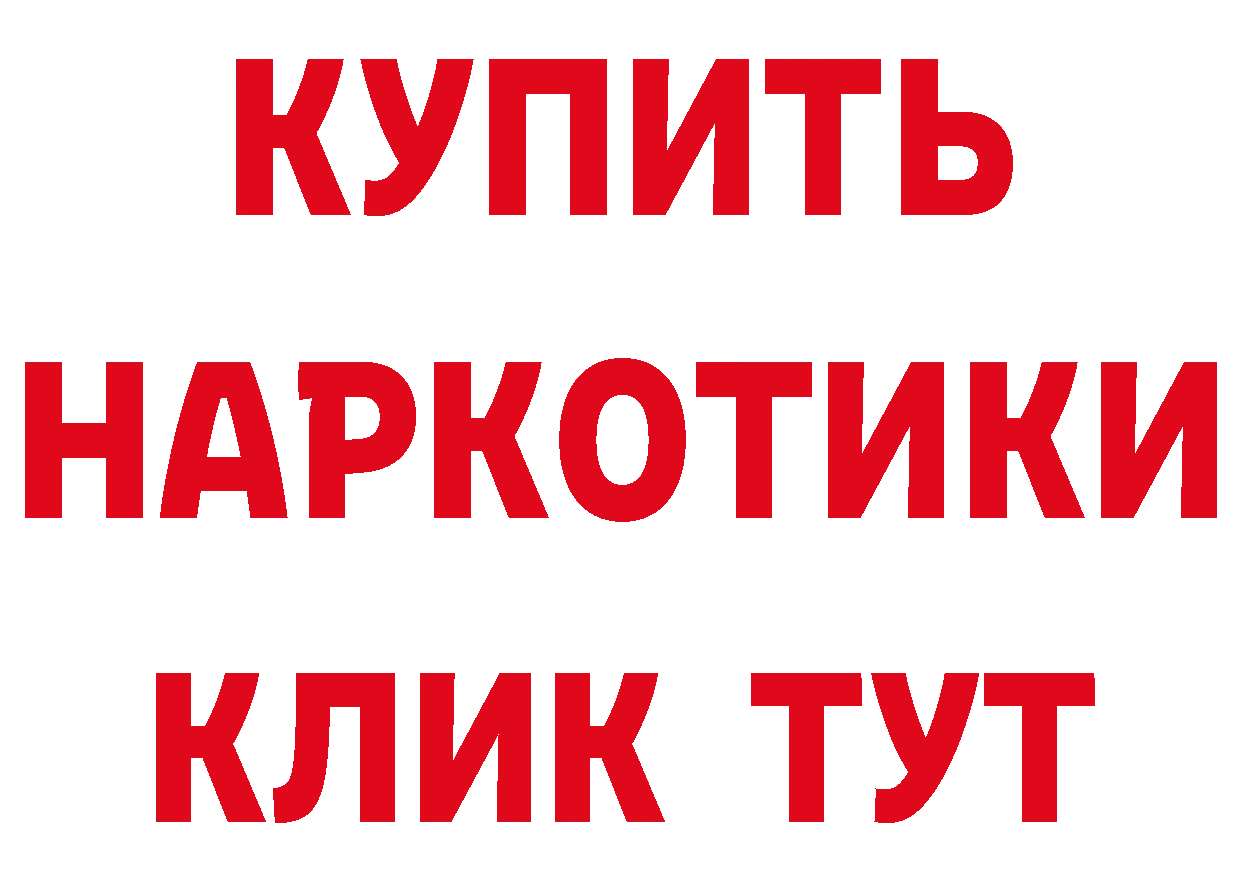 КУПИТЬ
НАРКОТИКИ
КЛИК ТУТ